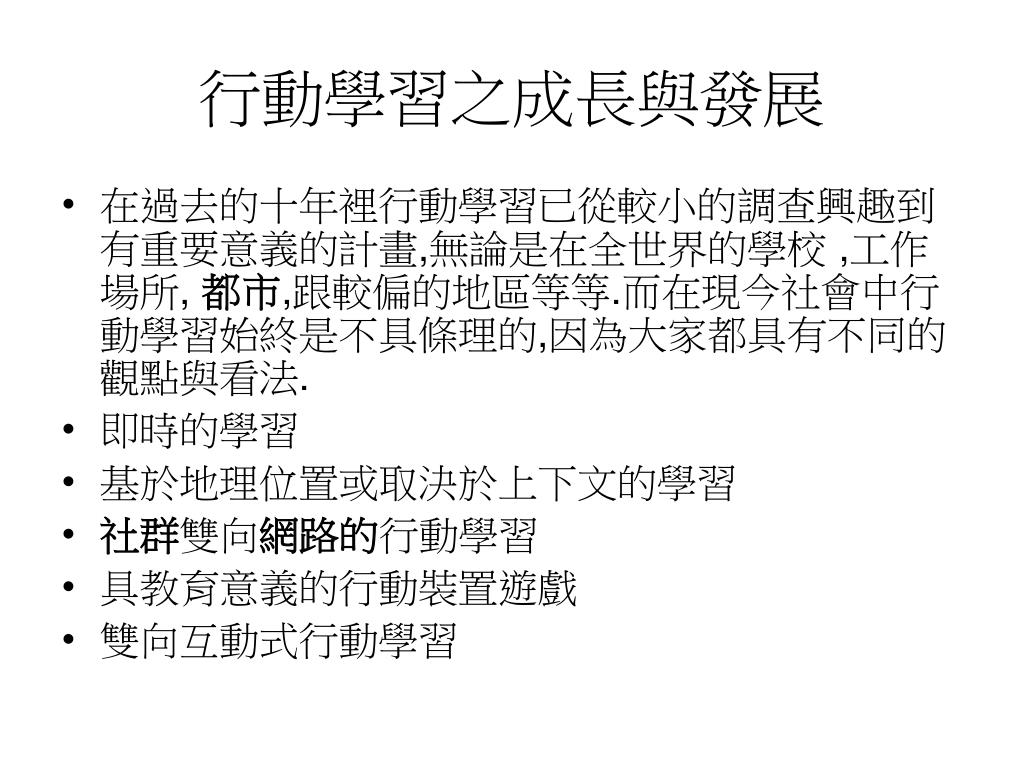 行動學習之成長與發展

• 在過去的十年裡行動學習已從較小的調查興趣到有重要意義的計畫,無論是在全世界的學校 ,工作場所, 都市,跟較偏的地區等等.而在現今社會中行動學習始終是不具條理的,因為大家都具有不同的觀點與看法.
• 即時的學習
• 基於地理位置或取決於上下文的學習
• 社群雙向網路的行動學習
• 具教育意義的行動裝置遊戲
• 雙向互動式行動學習